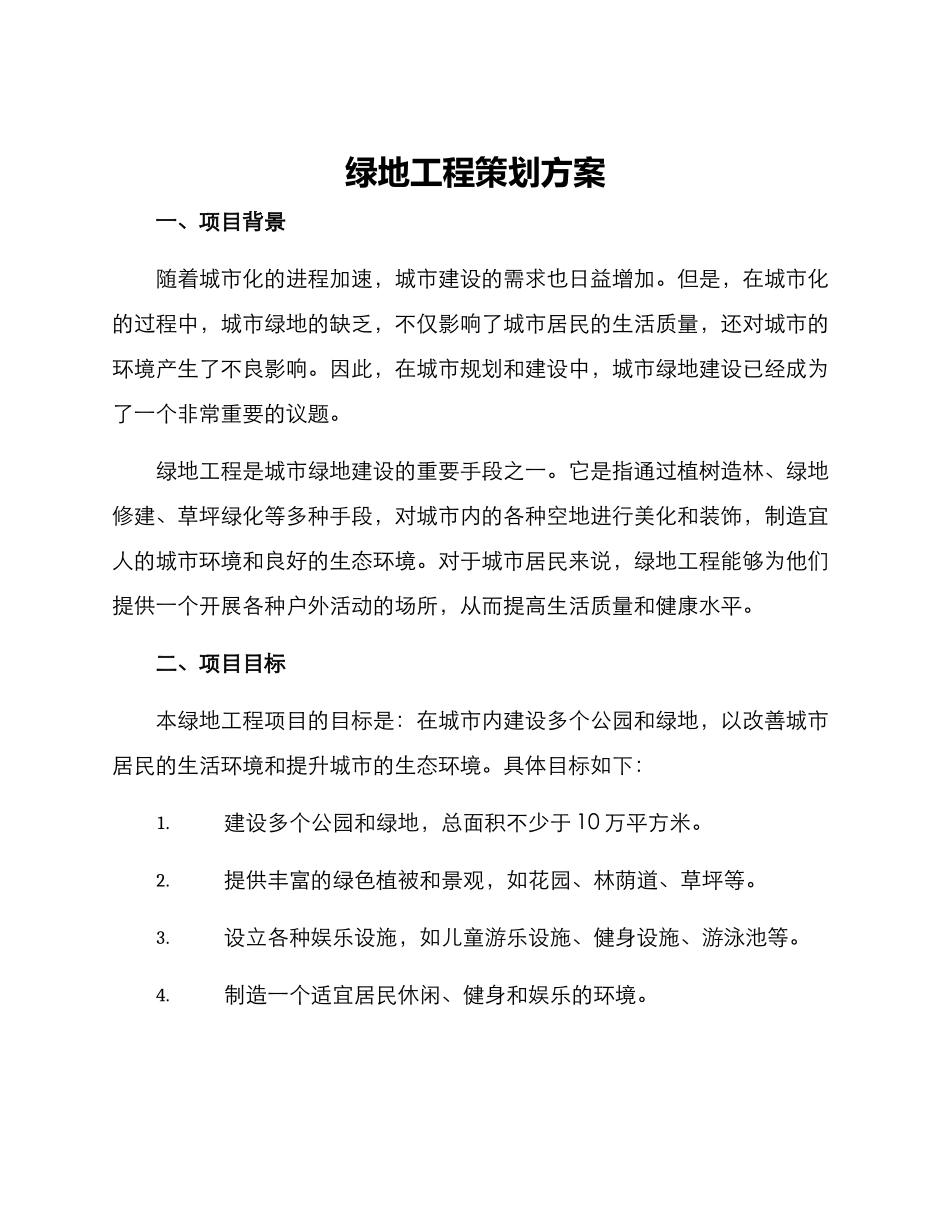 绿地工程策划方案

一、项目背景

随着城市化的进程加速，城市建设的需求也日益增加。但是，在城市化的过程中，城市绿地的缺乏，不仅影响了城市居民的生活质量，还对城市的环境产生了不良影响。因此，在城市规划和建设中，城市绿地建设已经成为了一个非常重要的议题。

绿地工程是城市绿地建设的重要手段之一。它是指通过植树造林、绿地修建、草坪绿化等多种手段，对城市内的各种空地进行美化和装饰，制造宜人的城市环境和良好的生态环境。对于城市居民来说，绿地工程能够为他们提供一个开展各种户外活动的场所，从而提高生活质量和健康水平。

二、项目目标

本绿地工程项目的目标是：在城市内建设多个公园和绿地，以改善城市居民的生活环境和提升城市的生态环境。具体目标如下：

1. 建设多个公园和绿地，总面积不少于 10 万平方米。

2. 提供丰富的绿色植被和景观，如花园、林荫道、草坪等。

3. 设立各种娱乐设施，如儿童游乐设施、健身设施、游泳池等。

4. 制造一个适宜居民休闲、健身和娱乐的环境。